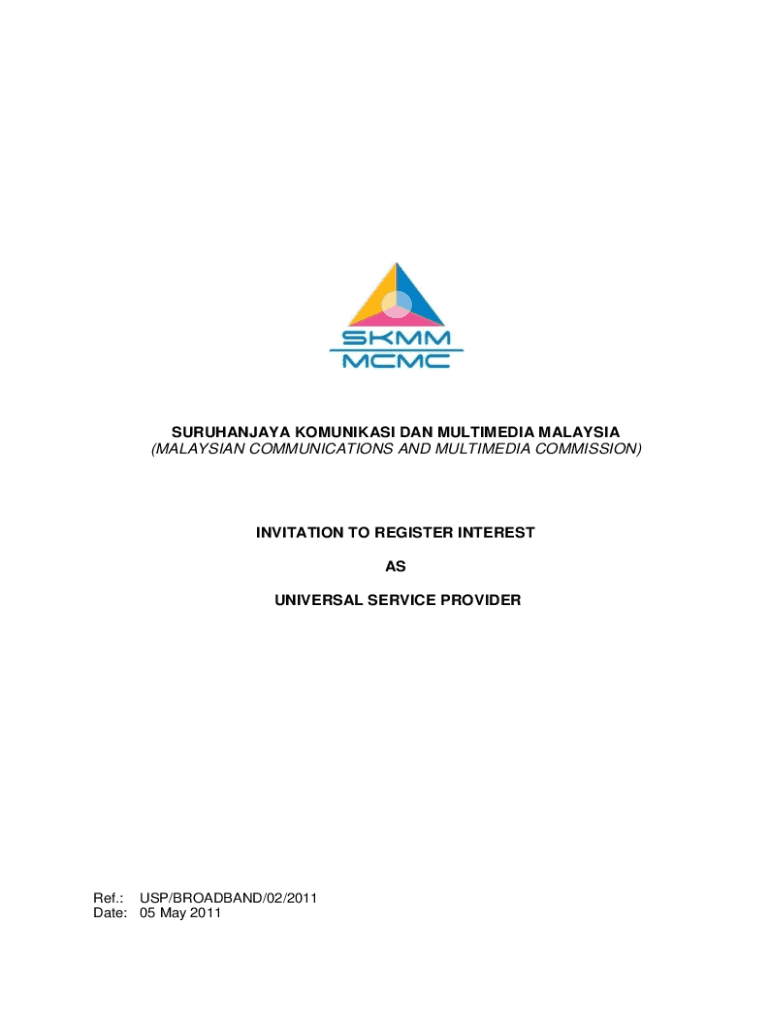 SKMM
MCMC

SURUHANJAYA KOMUNIKASI DAN MULTIMEDIA MALAYSIA
(MALAYSIAN COMMUNICATIONS AND MULTIMEDIA COMMISSION)

INVITATION TO REGISTER INTEREST

AS

UNIVERSAL SERVICE PROVIDER

Ref.: USP/BROADBAND/02/2011
Date: 05 May 2011